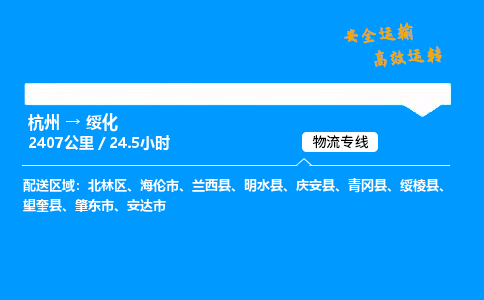 安全运输
高效运转

杭州 → 绥化
2407公里 / 24.5小时

物流专线

配送区域：北林区、海伦市、兰西县、明水县、庆安县、青冈县、绥棱县、望奎县、肇东市、安达市